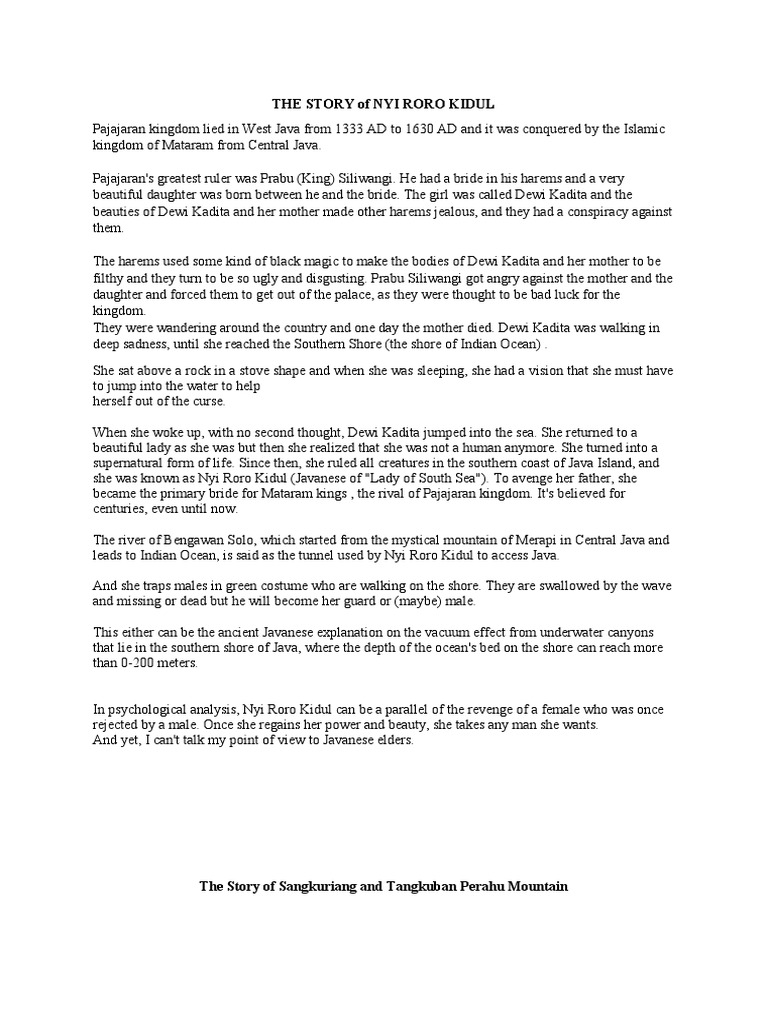 THE STORY of NYI RORO KIDUL

Pajajaran kingdom lied in West Java from 1333 AD to 1630 AD and it was conquered by the Islamic kingdom of Mataram from Central Java.

Pajajaran's greatest ruler was Prabu (King) Siliwangi. He had a bride in his harems and a very beautiful daughter was born between he and the bride. The girl was called Dewi Kadita and the beauties of Dewi Kadita and her mother made other harems jealous, and they had a conspiracy against them.

The harems used some kind of black magic to make the bodies of Dewi Kadita and her mother to be filthy and they turn to be so ugly and disgusting. Prabu Siliwangi got angry against the mother and the daughter and forced them to get out of the palace, as they were thought to be bad luck for the kingdom.
They were wandering around the country and one day the mother died. Dewi Kadita was walking in deep sadness, until she reached the Southern Shore (the shore of Indian Ocean) .

She sat above a rock in a stove shape and when she was sleeping, she had a vision that she must have to jump into the water to help
herself out of the curse.

When she woke up, with no second thought, Dewi Kadita jumped into the sea. She returned to a beautiful lady as she was but then she realized that she was not a human anymore. She turned into a supernatural form of life. Since then, she ruled all creatures in the southern coast of Java Island, and she was known as Nyi Roro Kidul (Javanese of "Lady of South Sea"). To avenge her father, she became the primary bride for Mataram kings , the rival of Pajajaran kingdom. It's believed for centuries, even until now.

The river of Bengawan Solo, which started from the mystical mountain of Merapi in Central Java and leads to Indian Ocean, is said as the tunnel used by Nyi Roro Kidul to access Java.

And she traps males in green costume who are walking on the shore. They are swallowed by the wave and missing or dead but he will become her guard or (maybe) male.

This either can be the ancient Javanese explanation on the vacuum effect from underwater canyons that lie in the southern shore of Java, where the depth of the ocean's bed on the shore can reach more than 0-200 meters.

In psychological analysis, Nyi Roro Kidul can be a parallel of the revenge of a female who was once rejected by a male. Once she regains her power and beauty, she takes any man she wants.
And yet, I can't talk my point of view to Javanese elders.

The Story of Sangkuriang and Tangkuban Perahu Mountain